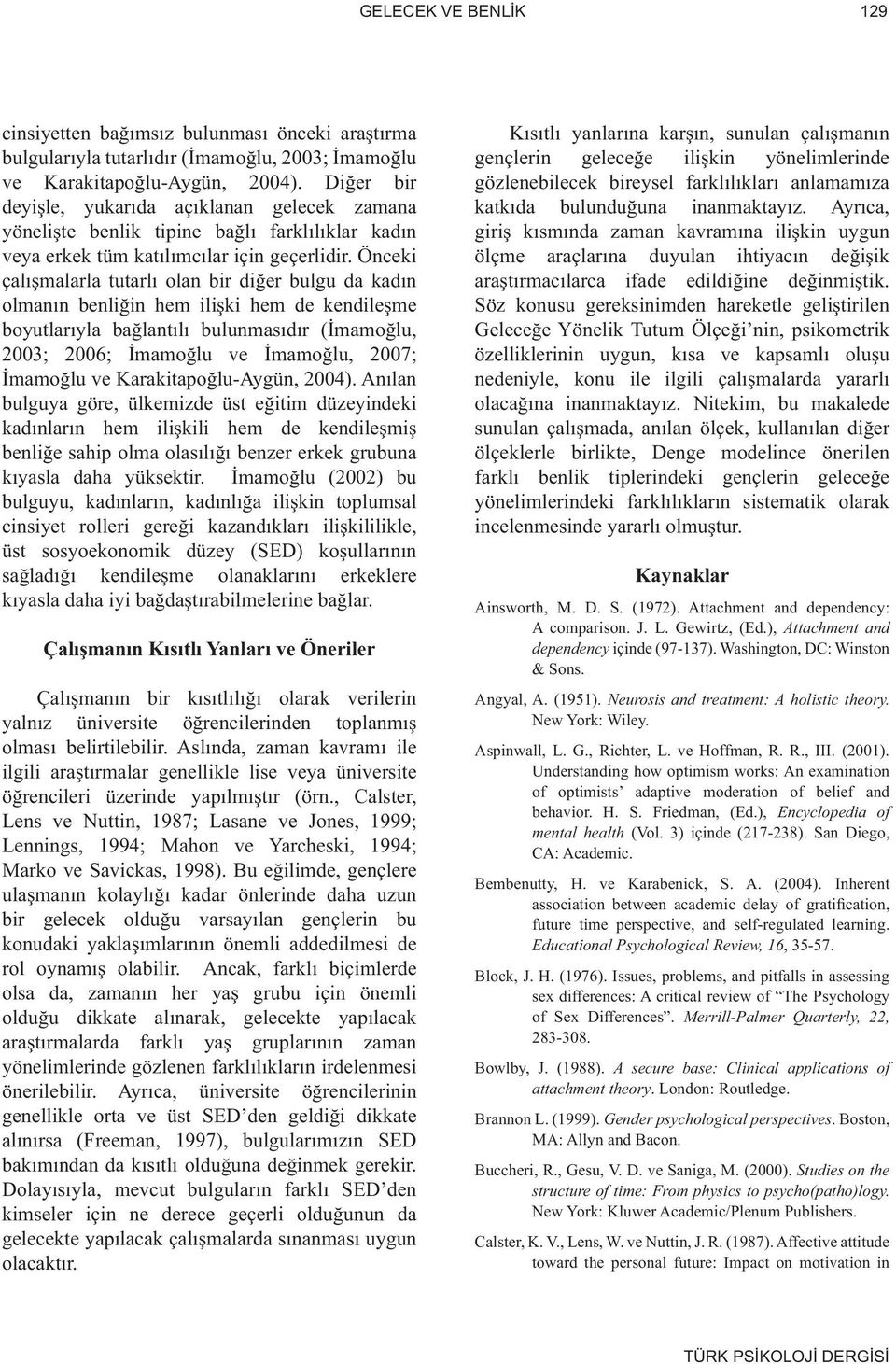 GELECEK VE BENLİK

129

cinsiyetten bağımsız bulunması önceki araştırma bulgularıyla tutarlıdır (İmamoğlu, 2003; İmamoğlu ve Karakitapoğlu-Aygün, 2004). Diğer bir deyişle, yukarıda açıklanan gelecek zamana yönelişte benlik tipine bağlı farklılıklar kadın veya erkek tüm katılımcılar için geçerlidir. Önceki çalışmalarla tutarlı olan bir diğer bulgu da kadın olmanın benliğin hem ilişki hem de kendileşme boyutlarıyla bağlantılı bulunmasıdır (İmamoğlu, 2003; 2006; İmamoğlu ve İmamoğlu, 2007; İmamoğlu ve Karakitapoğlu-Aygün, 2004). Anılan bulguya göre, ülkemizde üst eğitim düzeyindeki kadınların hem ilişkili hem de kendileşmiş benliğe sahip olma olasılığı benzer erkek grubuna kıyasla daha yüksektir. İmamoğlu (2002) bu bulguyu, kadınların, kadınlığa ilişkin toplumsal cinsiyet rolleri gereği kazandıkları ilişkililikle, üst sosyoekonomik düzey (SED) koşullarının sağladığı kendileşme olanaklarını erkeklere kıyasla daha iyi bağdaştırabilmelerine bağlar.

Çalışmanın Kısıtlı Yanları ve Öneriler

Çalışmanın bir kısıtlılığı olarak verilerin yalnız üniversite öğrencilerinden toplanmış olması belirtilebilir. Aslında, zaman kavramı ile ilgili araştırmalar genellikle lise veya üniversite öğrencileri üzerinde yapılmıştır (örn., Calster, Lens ve Nuttin, 1987; Lasane ve Jones, 1999; Lennings, 1994; Mahon ve Yarcheski, 1994; Marko ve Savickas, 1998). Bu eğilimde, gençlere ulaşmanın kolaylığı kadar önlerinde daha uzun bir gelecek olduğu varsayılan gençlerin bu konudaki yaklaşımlarının önemli addedilmesi de rol oynamış olabilir. Ancak, farklı biçimlerde olsa da, zamanın her yaş grubu için önemli olduğu dikkate alınarak, gelecekte yapılacak araştırmalarda farklı yaş gruplarının zaman yönelimlerinde gözlenen farklılıkların irdelenmesi önerilebilir. Ayrıca, üniversite öğrencilerinin genellikle orta ve üst SED'den geldiği dikkate alınırsa (Freeman, 1997), bulgularımızın SED bakımından da kısıtlı olduğuna değinmek gerekir. Dolayısıyla, mevcut bulguların farklı SED'den kimseler için ne derece geçerli olduğunun da gelecekte yapılacak çalışmalarda sınanması uygun olacaktır.

Kısıtlı yanlarına karşın, sunulan çalışmanın gençlerin geleceğe ilişkin yönelimlerinde gözlenebilecek bireysel farklılıkları anlamamıza katkıda bulunduğuna inanmaktayız. Ayrıca, giriş kısmında zaman kavramına ilişkin uygun ölçme araçlarına duyulan ihtiyacın değişik araştırmacılarca ifade edildiğine değinmiştik. Söz konusu gereksinimden hareketle geliştirilen Geleceğe Yönelik Tutum Ölçeği'nin, psikometrik özelliklerinin uygun, kısa ve kapsamlı oluşu nedeniyle, konu ile ilgili çalışmalarda yararlı olacağına inanmaktayız. Nitekim, bu makalede sunulan çalışmada, anılan ölçek, kullanılan diğer ölçeklerle birlikte, Denge modelince önerilen farklı benlik tiplerindeki gençlerin geleceğe yönelimlerindeki farklılıkların sistematik olarak incelenmesinde yararlı olmuştur.

Kaynaklar

Ainsworth, M. D. S. (1972). Attachment and dependency: A comparison. J. L. Gewirtz, (Ed.), Attachment and dependency içinde (97-137). Washington, DC: Winston & Sons.

Angyal, A. (1951). Neurosis and treatment: A holistic theory. New York: Wiley.

Aspinwall, L. G., Richter, L. ve Hoffman, R. R., III. (2001). Understanding how optimism works: An examination of optimists' adaptive moderation of belief and behavior. H. S. Friedman, (Ed.), Encyclopedia of mental health (Vol. 3) içinde (217-238). San Diego, CA: Academic.

Bembenutty, H. ve Karabenick, S. A. (2004). Inherent association between academic delay of gratification, future time perspective, and self-regulated learning. Educational Psychological Review, 16, 35-57.

Block, J. H. (1976). Issues, problems, and pitfalls in assessing sex differences: A critical review of "The Psychology of Sex Differences". Merrill-Palmer Quarterly, 22, 283-308.

Bowlby, J. (1988). A secure base: Clinical applications of attachment theory. London: Routledge.

Brannon L. (1999). Gender psychological perspectives. Boston, MA: Allyn and Bacon.

Buccheri, R., Gesu, V. D. ve Saniga, M. (2000). Studies on the structure of time: From physics to psycho(patho)logy. New York: Kluwer Academic/Plenum Publishers.

Calster, K. V., Lens, W. ve Nuttin, J. R. (1987). Affective attitude toward the personal future: Impact on motivation in

TÜRK PSİKOLOJİ DERGİSİ